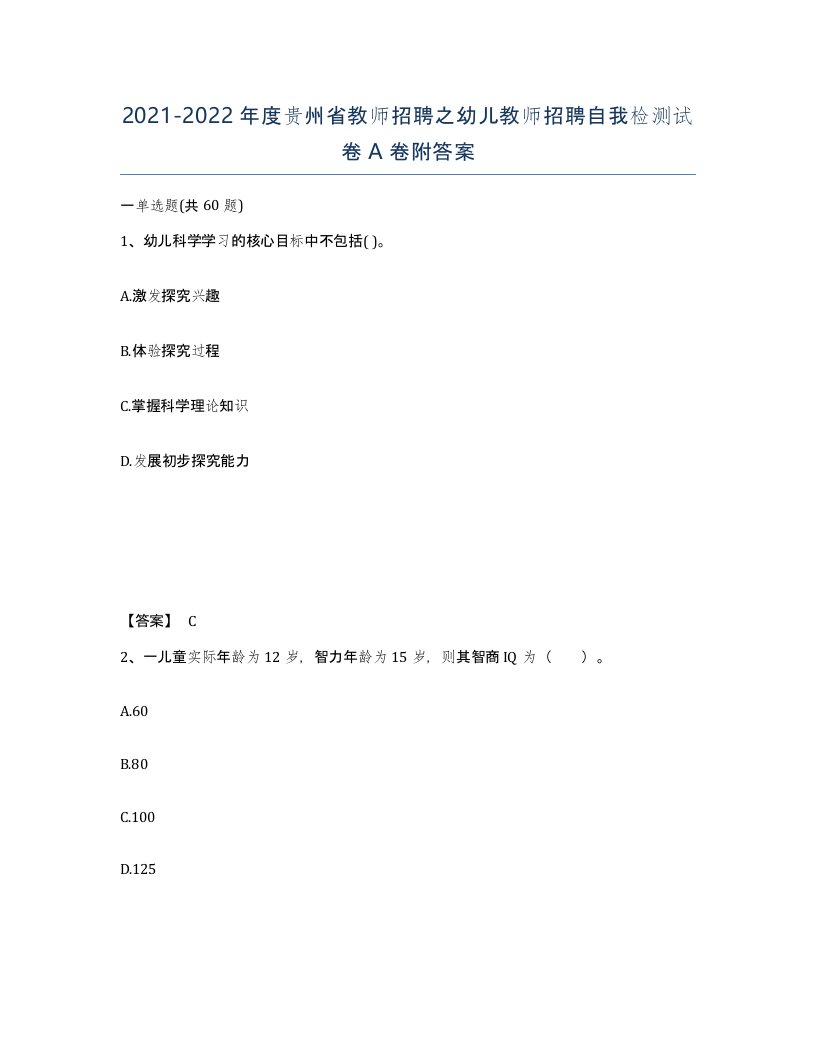 2021-2022年度贵州省教师招聘之幼儿教师招聘自我检测试卷A卷附答案

一单选题(共60题)

1、幼儿科学学习的核心目标中不包括( )。

A.激发探究兴趣

B.体验探究过程

C.掌握科学理论知识

D.发展初步探究能力

【答案】 C

2、一儿童实际年龄为12岁，智力年龄为15岁，则其智商IQ为（ ）。

A.60

B.80

C.100

D.125